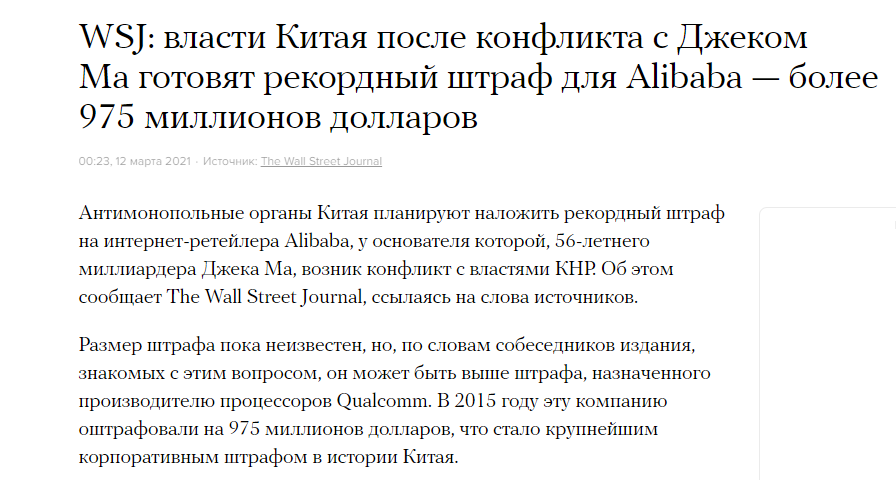 WSJ: власти Китая после конфликта с Джеком Ма готовят рекордный штраф для Alibaba — более 975 миллионов долларов

00:23, 12 марта 2021 · Источник: The Wall Street Journal

Антимонопольные органы Китая планируют наложить рекордный штраф на интернет-ретейлера Alibaba, у основателя которой, 56-летнего миллиардера Джека Ма, возник конфликт с властями КНР. Об этом сообщает The Wall Street Journal, ссылаясь на слова источников.

Размер штрафа пока неизвестен, но, по словам собеседников издания, знакомых с этим вопросом, он может быть выше штрафа, назначенного производителю процессоров Qualcomm. В 2015 году эту компанию оштрафовали на 975 миллионов долларов, что стало крупнейшим корпоративным штрафом в истории Китая.